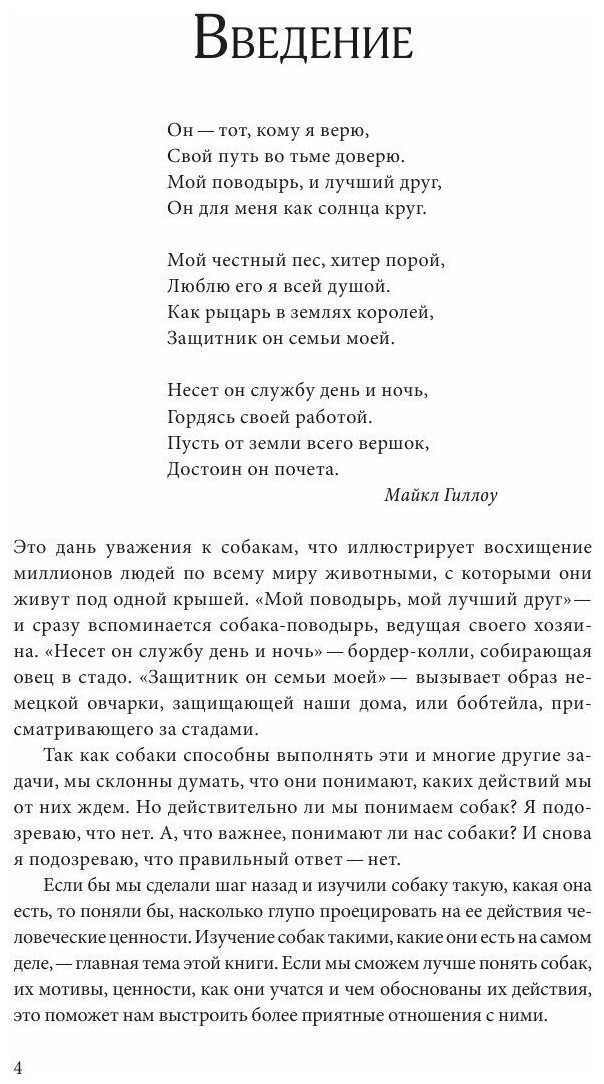 Введение

Он — тот, кому я верю,
Свой путь во тьме доверю.
Мой поводырь, и лучший друг,
Он для меня как солнца круг.

Мой честный пес, хитер порой,
Люблю его я всей душой.
Как рыцарь в землях королей,
Защитник он семьи моей.

Несет он службу день и ночь,
Гордясь своей работой.
Пусть от земли всего вершок,
Достоин он почета.

Майкл Гиллоу

Это дань уважения к собакам, что иллюстрирует восхищение миллионов людей по всему миру животными, с которыми они живут под одной крышей. «Мой поводырь, мой лучший друг» — и сразу вспоминается собака-поводырь, ведущая своего хозяина. «Несет он службу день и ночь» — бордер-колли, собирающая овец в стадо. «Защитник он семьи моей» — вызывает образ немецкой овчарки, защищающей наши дома, или бобтейла, присматривающего за стадами.

Так как собаки способны выполнять эти и многие другие задачи, мы склонны думать, что они понимают, каких действий мы от них ждем. Но действительно ли мы понимаем собак? Я подозреваю, что нет. А, что важнее, понимают ли нас собаки? И снова я подозреваю, что правильный ответ — нет.

Если бы мы сделали шаг назад и изучили собаку такую, какая она есть, то поняли бы, насколько глупо проецировать на ее действия человеческие ценности. Изучение собак такими, какие они есть на самом деле, — главная тема этой книги. Если мы сможем лучше понять собак, их мотивы, ценности, как они учатся и чем обоснованы их действия, это поможет нам выстроить более приятные отношения с ними.

4